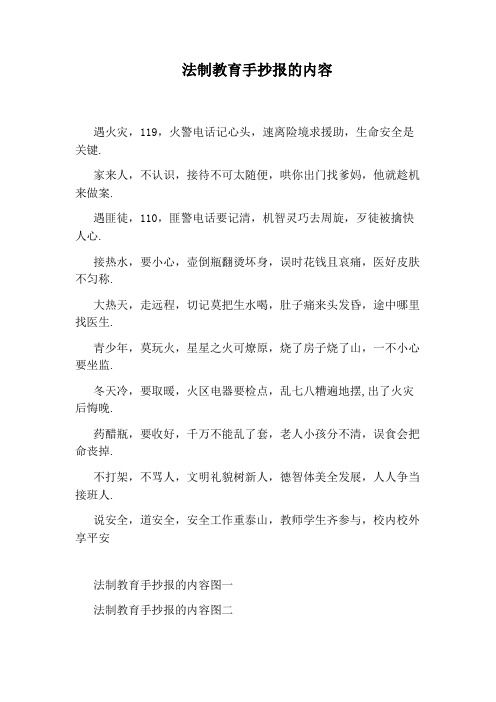 法制教育手抄报的内容

遇火灾，119，火警电话记心头，速离险境求援助，生命安全是关键.

家来人，不认识，接待不可太随便，哄你出门找爹妈，他就趁机来做案.

遇匪徒，110，匪警电话要记清，机智灵巧去周旋，歹徒被擒快人心.

接热水，要小心，壶倒瓶翻烫坏身，误时花钱且哀痛，医好皮肤不匀称.

大热天，走远程，切记莫把生水喝，肚子痛来头发昏，途中哪里找医生.

青少年，莫玩火，星星之火可燎原，烧了房子烧了山，一不小心要坐监.

冬天冷，要取暖，火区电器要检点，乱七八糟遍地摆,出了火灾后悔晚.

药醋瓶，要收好，千万不能乱了套，老人小孩分不清，误食会把命丧掉.

不打架，不骂人，文明礼貌树新人，德智体美全发展，人人争当接班人.

说安全，道安全，安全工作重泰山，教师学生齐参与，校内校外享平安

法制教育手抄报的内容图一

法制教育手抄报的内容图二